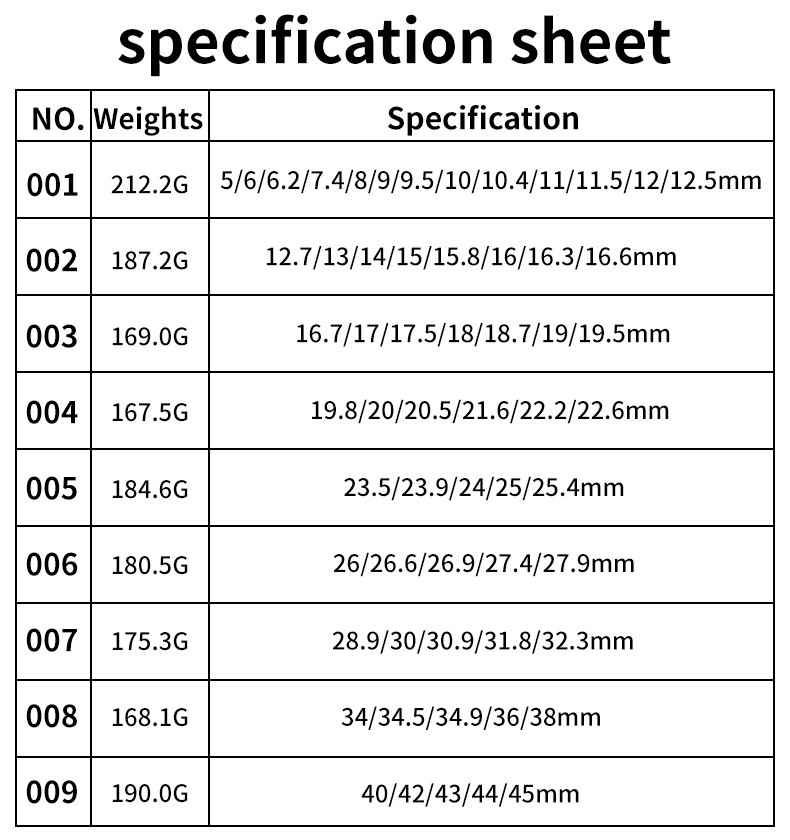 specification sheet

| NO. | Weights | Specification |
|---|---|---|
| 001 | 212.2G | 5/6/6.2/7.4/8/9/9.5/10/10.4/11/11.5/12/12.5mm |
| 002 | 187.2G | 12.7/13/14/15/15.8/16/16.3/16.6mm |
| 003 | 169.0G | 16.7/17/17.5/18/18.7/19/19.5mm |
| 004 | 167.5G | 19.8/20/20.5/21.6/22.2/22.6mm |
| 005 | 184.6G | 23.5/23.9/24/25/25.4mm |
| 006 | 180.5G | 26/26.6/26.9/27.4/27.9mm |
| 007 | 175.3G | 28.9/30/30.9/31.8/32.3mm |
| 008 | 168.1G | 34/34.5/34.9/36/38mm |
| 009 | 190.0G | 40/42/43/44/45mm |